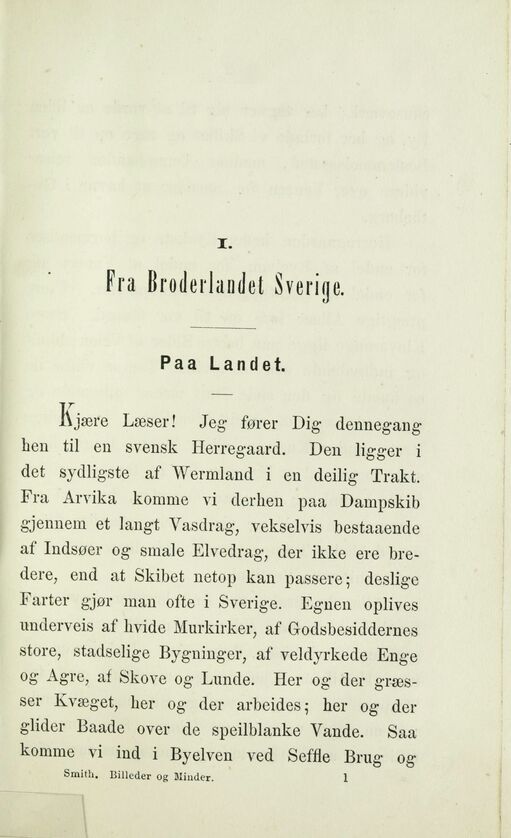 I.

Fra Broderlandet Sverige.

Paa Landet.

Kjære Læser! Jeg fører Dig dennegang hen til en svensk Herregaard. Den ligger i det sydligste af Wermland i en deilig Trakt. Fra Arvika komme vi derhen paa Dampskib gjennem et langt Vasdrag, vekselvis bestaaende af Indsøer og smale Elvedrag, der ikke ere bredere, end at Skibet netop kan passere; deslige Farter gjør man ofte i Sverige. Egnen oplives underveis af hvide Murkirker, af Godsbesiddernes store, stadselige Bygninger, af veldyrkede Enge og Agre, af Skove og Lunde. Her og der græsser Kvæget, her og der arbeides; her og der glider Baade over de speilblanke Vande. Saa komme vi ind i Byelven ved Seffle Brug og

Smith. Billeder og Minder. 1